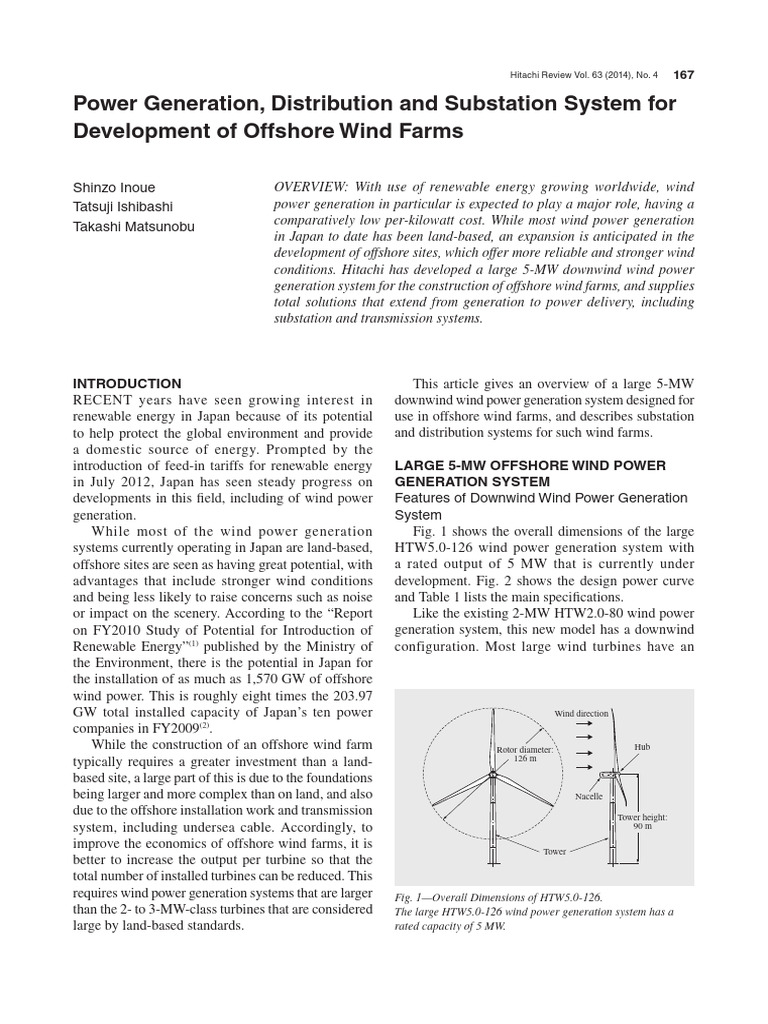 Hitachi Review Vol. 63 (2014), No. 4 167

Power Generation, Distribution and Substation System for Development of Offshore Wind Farms

Shinzo Inoue
Tatsuji Ishibashi
Takashi Matsunobu

OVERVIEW: With use of renewable energy growing worldwide, wind power generation in particular is expected to play a major role, having a comparatively low per-kilowatt cost. While most wind power generation in Japan to date has been land-based, an expansion is anticipated in the development of offshore sites, which offer more reliable and stronger wind conditions. Hitachi has developed a large 5-MW downwind wind power generation system for the construction of offshore wind farms, and supplies total solutions that extend from generation to power delivery, including substation and transmission systems.

INTRODUCTION
RECENT years have seen growing interest in renewable energy in Japan because of its potential to help protect the global environment and provide a domestic source of energy. Prompted by the introduction of feed-in tariffs for renewable energy in July 2012, Japan has seen steady progress on developments in this field, including of wind power generation.

While most of the wind power generation systems currently operating in Japan are land-based, offshore sites are seen as having great potential, with advantages that include stronger wind conditions and being less likely to raise concerns such as noise or impact on the scenery. According to the "Report on FY2010 Study of Potential for Introduction of Renewable Energy"$^{(1)}$ published by the Ministry of the Environment, there is the potential in Japan for the installation of as much as 1,570 GW of offshore wind power. This is roughly eight times the 203.97 GW total installed capacity of Japan's ten power companies in FY2009$^{(2)}$.

While the construction of an offshore wind farm typically requires a greater investment than a land-based site, a large part of this is due to the foundations being larger and more complex than on land, and also due to the offshore installation work and transmission system, including undersea cable. Accordingly, to improve the economics of offshore wind farms, it is better to increase the output per turbine so that the total number of installed turbines can be reduced. This requires wind power generation systems that are larger than the 2- to 3-MW-class turbines that are considered large by land-based standards.

This article gives an overview of a large 5-MW downwind wind power generation system designed for use in offshore wind farms, and describes substation and distribution systems for such wind farms.

LARGE 5-MW OFFSHORE WIND POWER GENERATION SYSTEM
Features of Downwind Wind Power Generation System
Fig. 1 shows the overall dimensions of the large HTW5.0-126 wind power generation system with a rated output of 5 MW that is currently under development. Fig. 2 shows the design power curve and Table 1 lists the main specifications.

Like the existing 2-MW HTW2.0-80 wind power generation system, this new model has a downwind configuration. Most large wind turbines have an

Wind direction
Rotor diameter: 126 m
Hub
Nacelle
Tower height: 90 m
Tower

Fig. 1—Overall Dimensions of HTW5.0-126.
The large HTW5.0-126 wind power generation system has a rated capacity of 5 MW.